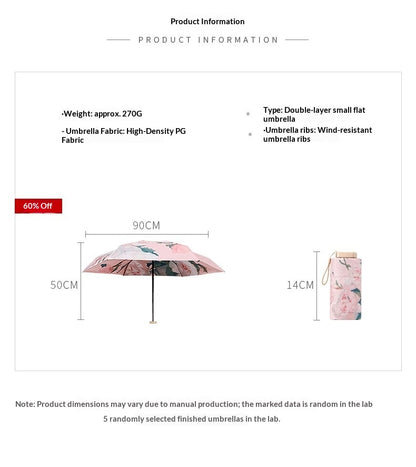 Product Information

PRODUCT INFORMATION

·Weight: approx. 270G

- Umbrella Fabric: High-Density PG Fabric

Type: Double-layer small flat umbrella

·Umbrella ribs: Wind-resistant umbrella ribs

60% Off

90CM

50CM

14CM

Note: Product dimensions may vary due to manual production; the marked data is random in the lab 5 randomly selected finished umbrellas in the lab.